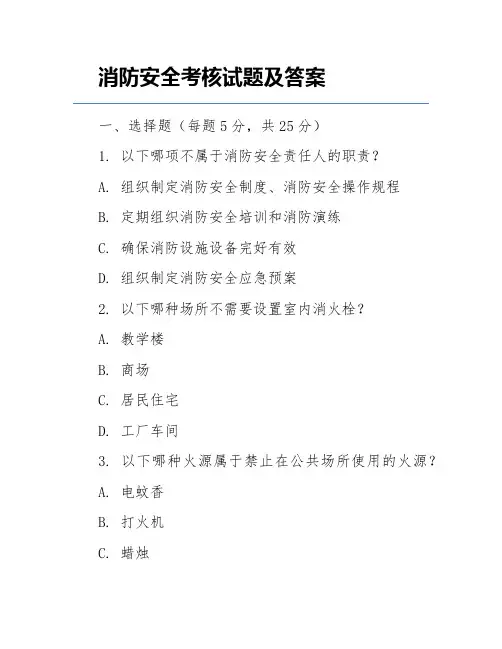 消防安全考核试题及答案

一、选择题（每题 5 分，共 25 分）

1. 以下哪项不属于消防安全责任人的职责？

A. 组织制定消防安全制度、消防安全操作规程

B. 定期组织消防安全培训和消防演练

C. 确保消防设施设备完好有效

D. 组织制定消防安全应急预案

2. 以下哪种场所不需要设置室内消火栓？

A. 教学楼

B. 商场

C. 居民住宅

D. 工厂车间

3. 以下哪种火源属于禁止在公共场所使用的火源？

A. 电蚊香

B. 打火机

C. 蜡烛